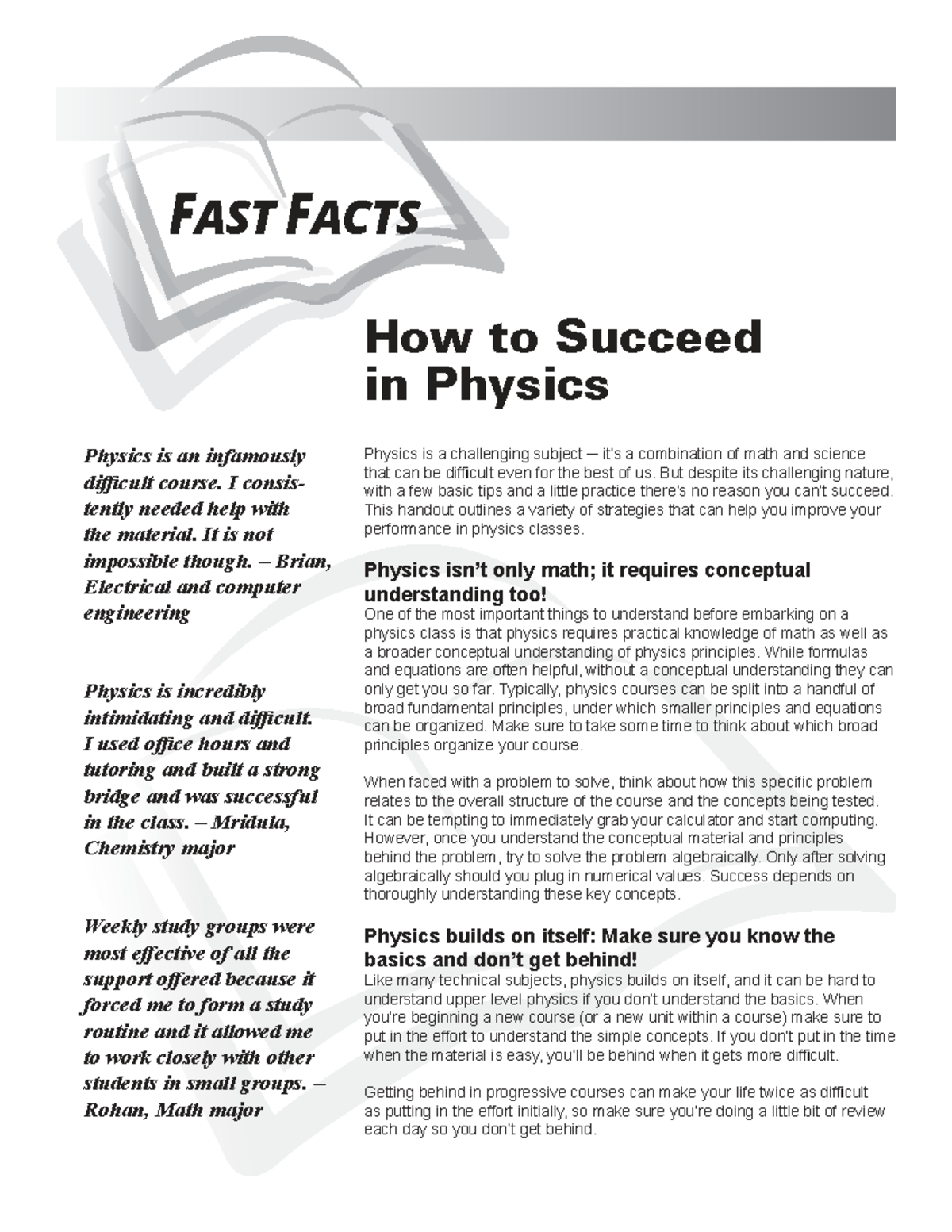 FAST FACTS

How to Succeed in Physics

Physics is an infamously difficult course. I consistently needed help with the material. It is not impossible though. – Brian, Electrical and computer engineering

Physics is incredibly intimidating and difficult. I used office hours and tutoring and built a strong bridge and was successful in the class. – Mridula, Chemistry major

Weekly study groups were most effective of all the support offered because it forced me to form a study routine and it allowed me to work closely with other students in small groups. – Rohan, Math major

Physics is a challenging subject – it's a combination of math and science that can be difficult even for the best of us. But despite its challenging nature, with a few basic tips and a little practice there's no reason you can't succeed. This handout outlines a variety of strategies that can help you improve your performance in physics classes.

Physics isn't only math; it requires conceptual understanding too!
One of the most important things to understand before embarking on a physics class is that physics requires practical knowledge of math as well as a broader conceptual understanding of physics principles. While formulas and equations are often helpful, without a conceptual understanding they can only get you so far. Typically, physics courses can be split into a handful of broad fundamental principles, under which smaller principles and equations can be organized. Make sure to take some time to think about which broad principles organize your course.

When faced with a problem to solve, think about how this specific problem relates to the overall structure of the course and the concepts being tested. It can be tempting to immediately grab your calculator and start computing. However, once you understand the conceptual material and principles behind the problem, try to solve the problem algebraically. Only after solving algebraically should you plug in numerical values. Success depends on thoroughly understanding these key concepts.

Physics builds on itself: Make sure you know the basics and don't get behind!
Like many technical subjects, physics builds on itself, and it can be hard to understand upper level physics if you don't understand the basics. When you're beginning a new course (or a new unit within a course) make sure to put in the effort to understand the simple concepts. If you don't put in the time when the material is easy, you'll be behind when it gets more difficult.

Getting behind in progressive courses can make your life twice as difficult as putting in the effort initially, so make sure you're doing a little bit of review each day so you don't get behind.